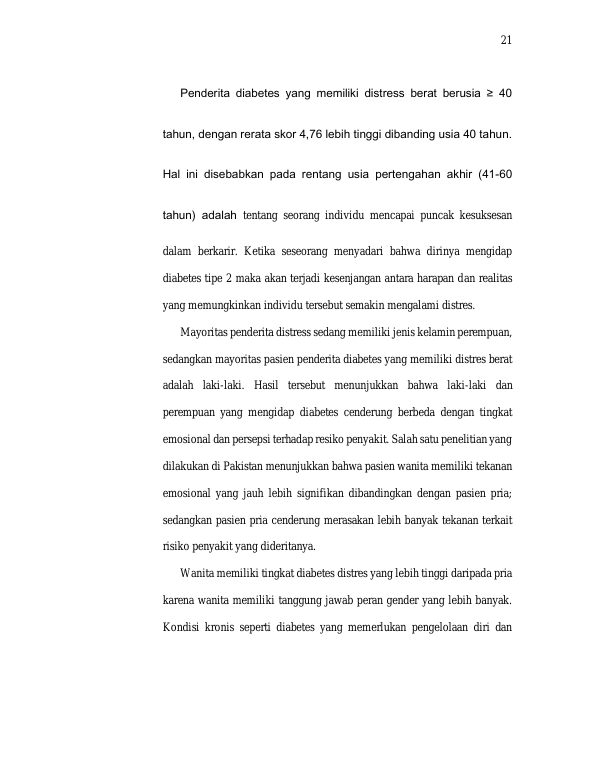 21

Penderita diabetes yang memiliki distress berat berusia ≥ 40 tahun, dengan rerata skor 4,76 lebih tinggi dibanding usia 40 tahun. Hal ini disebabkan pada rentang usia pertengahan akhir (41-60 tahun) adalah tentang seorang individu mencapai puncak kesuksesan dalam berkarir. Ketika seseorang menyadari bahwa dirinya mengidap diabetes tipe 2 maka akan terjadi kesenjangan antara harapan dan realitas yang memungkinkan individu tersebut semakin mengalami distres.

Mayoritas penderita distress sedang memiliki jenis kelamin perempuan, sedangkan mayoritas pasien penderita diabetes yang memiliki distres berat adalah laki-laki. Hasil tersebut menunjukkan bahwa laki-laki dan perempuan yang mengidap diabetes cenderung berbeda dengan tingkat emosional dan persepsi terhadap resiko penyakit. Salah satu penelitian yang dilakukan di Pakistan menunjukkan bahwa pasien wanita memiliki tekanan emosional yang jauh lebih signifikan dibandingkan dengan pasien pria; sedangkan pasien pria cenderung merasakan lebih banyak tekanan terkait risiko penyakit yang dideritanya.

Wanita memiliki tingkat diabetes distres yang lebih tinggi daripada pria karena wanita memiliki tanggung jawab peran gender yang lebih banyak. Kondisi kronis seperti diabetes yang memerlukan pengelolaan diri dan